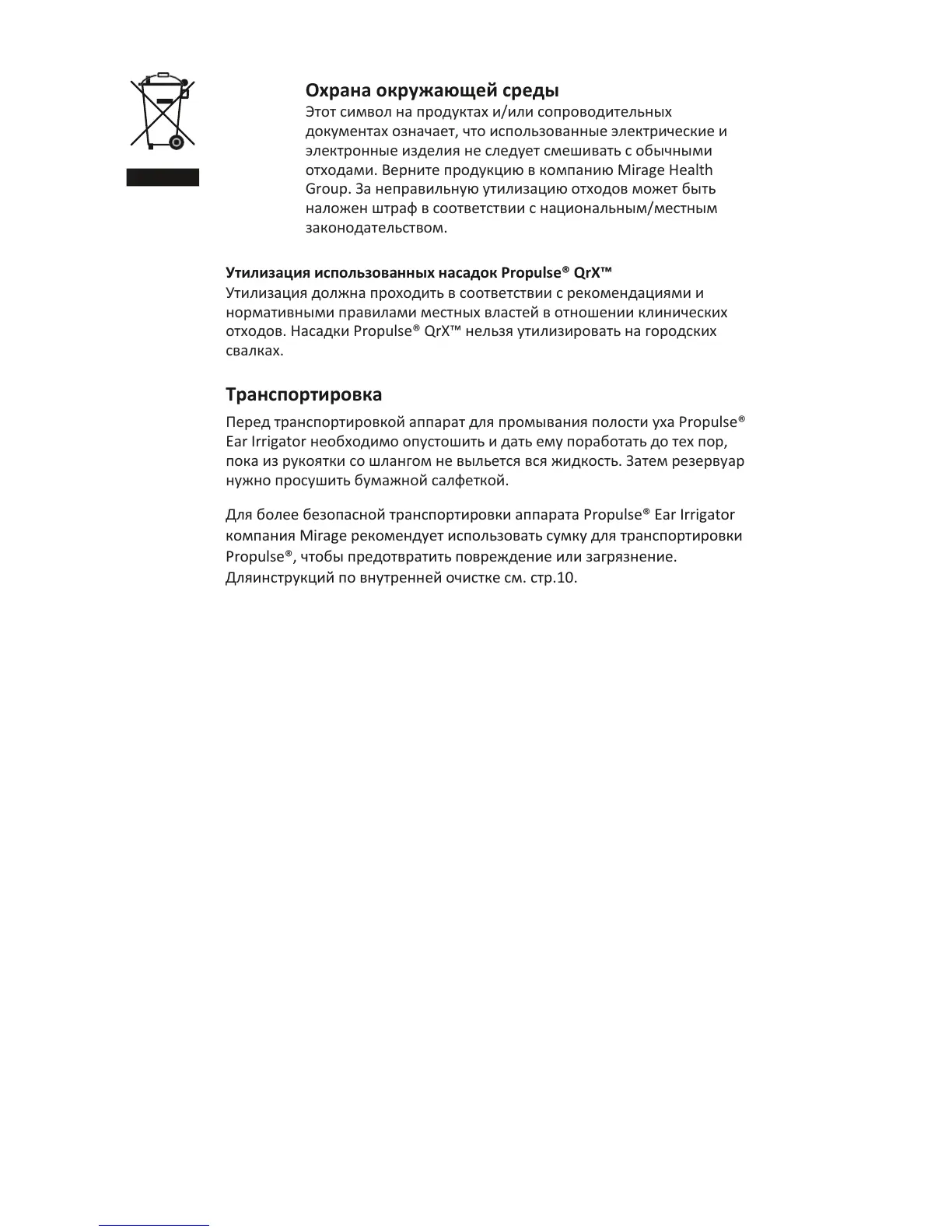 Охрана окружающей среды
Этот символ на продуктах и/или сопроводительных документах означает, что использованные электрические и электронные изделия не следует смешивать с обычными отходами. Верните продукцию в компанию Mirage Health Group. За неправильную утилизацию отходов может быть наложен штраф в соответствии с национальным/местным законодательством.

Утилизация использованных насадок Propulse® QrX™
Утилизация должна проходить в соответствии с рекомендациями и нормативными правилами местных властей в отношении клинических отходов. Насадки Propulse® QrX™ нельзя утилизировать на городских свалках.

Транспортировка

Перед транспортировкой аппарат для промывания полости уха Propulse® Ear Irrigator необходимо опустошить и дать ему поработать до тех пор, пока из рукоятки со шлангом не выльется вся жидкость. Затем резервуар нужно просушить бумажной салфеткой.

Для более безопасной транспортировки аппарата Propulse® Ear Irrigator компания Mirage рекомендует использовать сумку для транспортировки Propulse®, чтобы предотвратить повреждение или загрязнение. Дляинструкций по внутренней очистке см. стр.10.